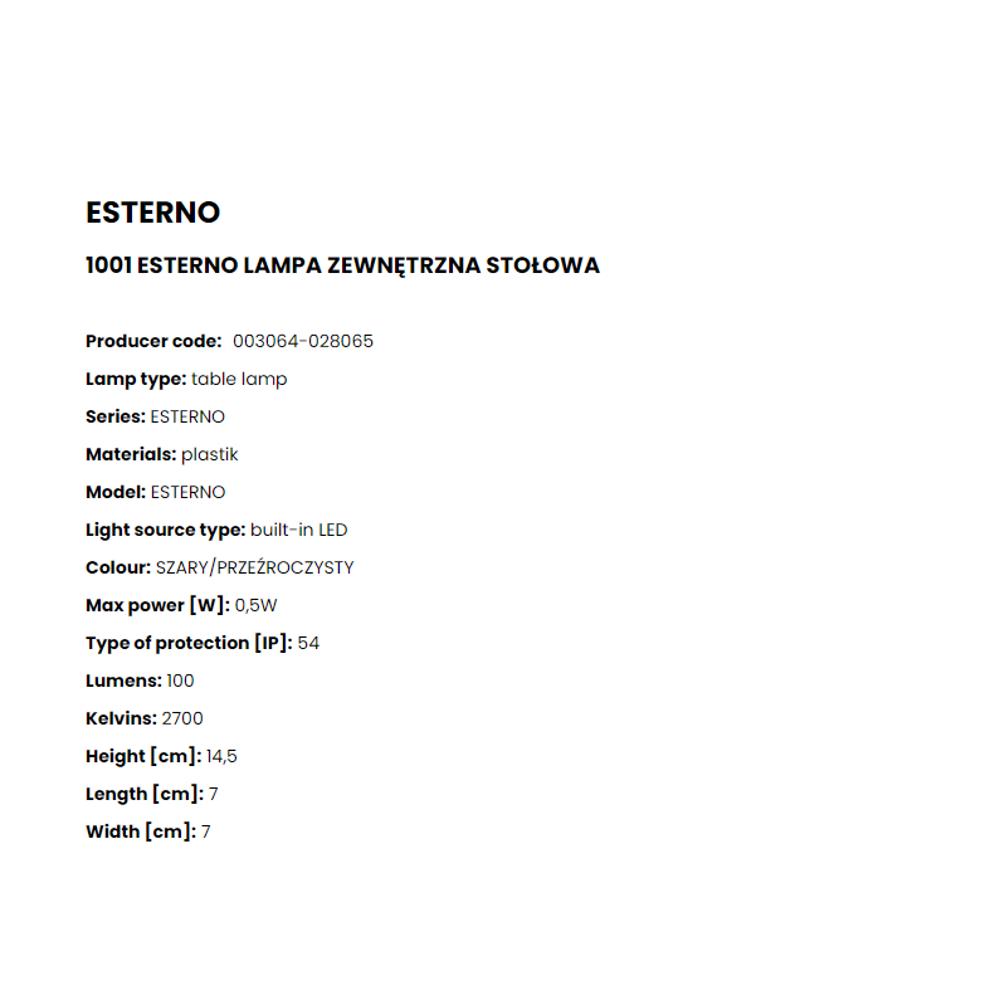 ESTERNO

1001 ESTERNO LAMPA ZEWNĘTRZNA STOŁOWA

Producer code: 003064-028065

Lamp type: table lamp

Series: ESTERNO

Materials: plastik

Model: ESTERNO

Light source type: built-in LED

Colour: SZARY/PRZEŹROCZYSTY

Max power [W]: 0,5W

Type of protection [IP]: 54

Lumens: 100

Kelvins: 2700

Height [cm]: 14,5

Length [cm]: 7

Width [cm]: 7